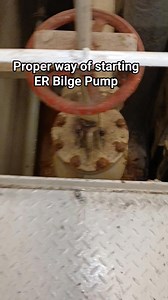 Proper way of starting ER Bilge Pump